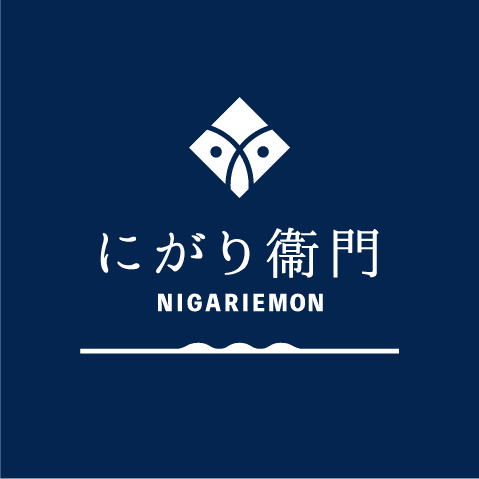 にがり衛門
NIGARIEMON